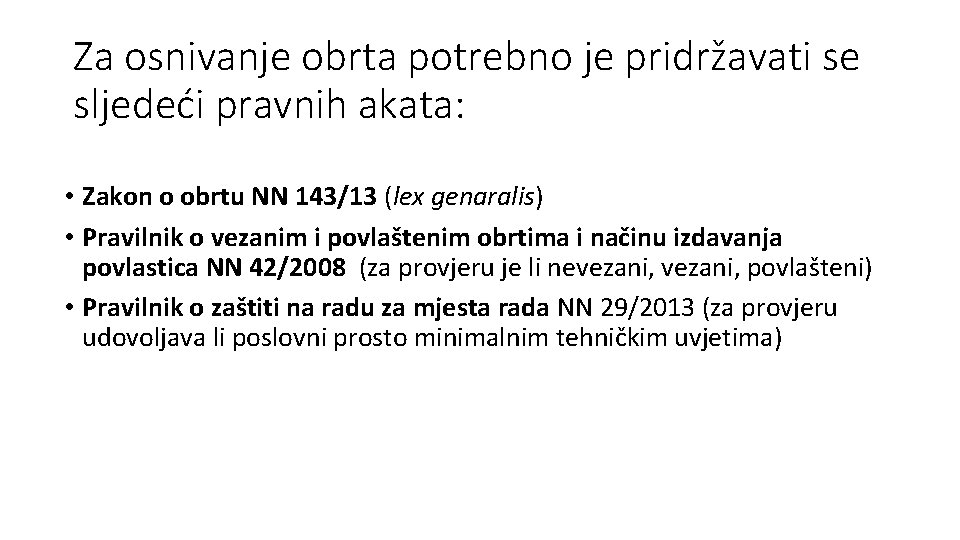 Za osnivanje obrta potrebno je pridržavati se sljedeći pravnih akata:

• Zakon o obrtu NN 143/13 (lex genaralis)
• Pravilnik o vezanim i povlaštenim obrtima i načinu izdavanja povlastica NN 42/2008 (za provjeru je li nevezani, vezani, povlašteni)
• Pravilnik o zaštiti na radu za mjesta rada NN 29/2013 (za provjeru udovoljava li poslovni prosto minimalnim tehničkim uvjetima)